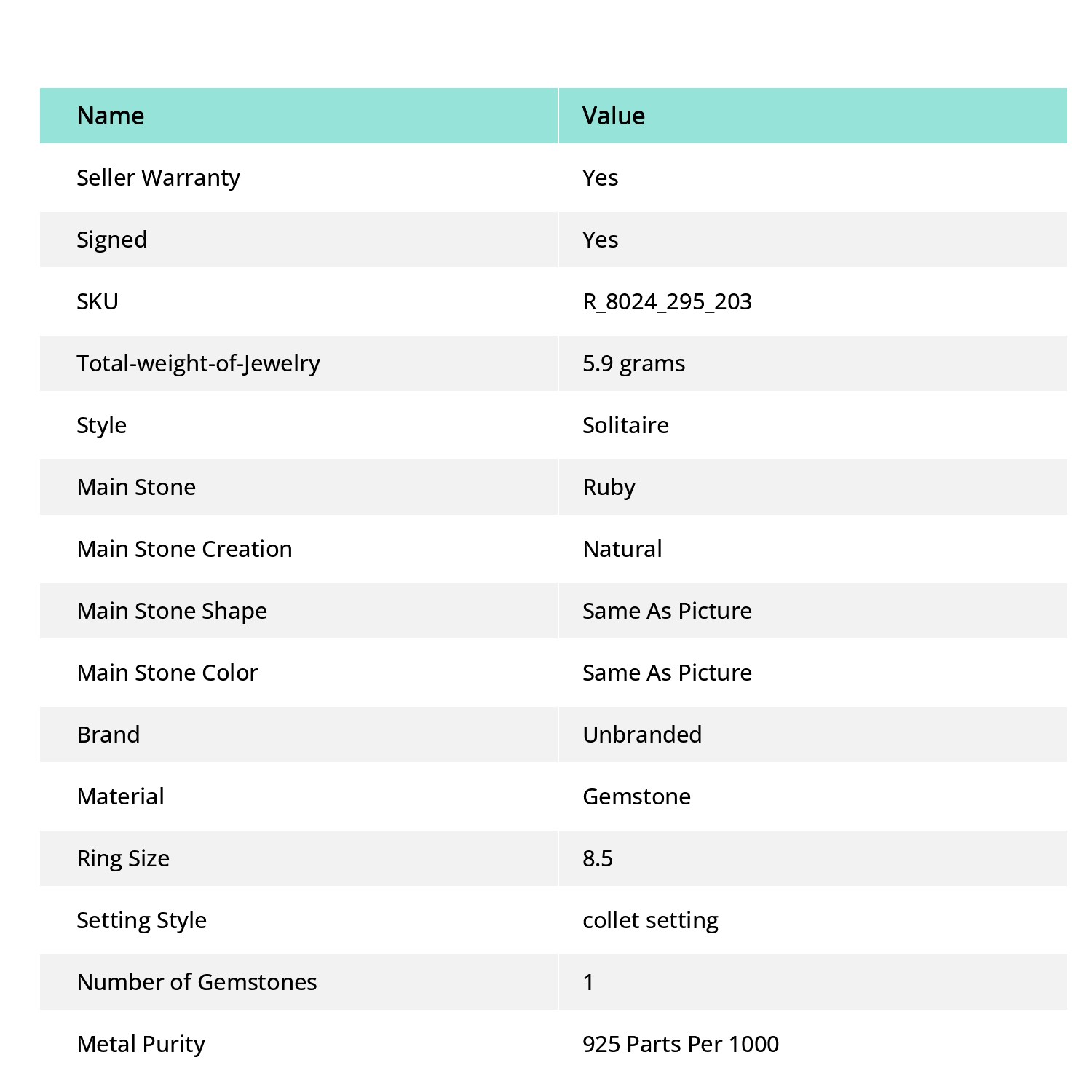 | Name | Value |
|---|---|
| Seller Warranty | Yes |
| Signed | Yes |
| SKU | R_8024_295_203 |
| Total-weight-of-Jewelry | 5.9 grams |
| Style | Solitaire |
| Main Stone | Ruby |
| Main Stone Creation | Natural |
| Main Stone Shape | Same As Picture |
| Main Stone Color | Same As Picture |
| Brand | Unbranded |
| Material | Gemstone |
| Ring Size | 8.5 |
| Setting Style | collet setting |
| Number of Gemstones | 1 |
| Metal Purity | 925 Parts Per 1000 |